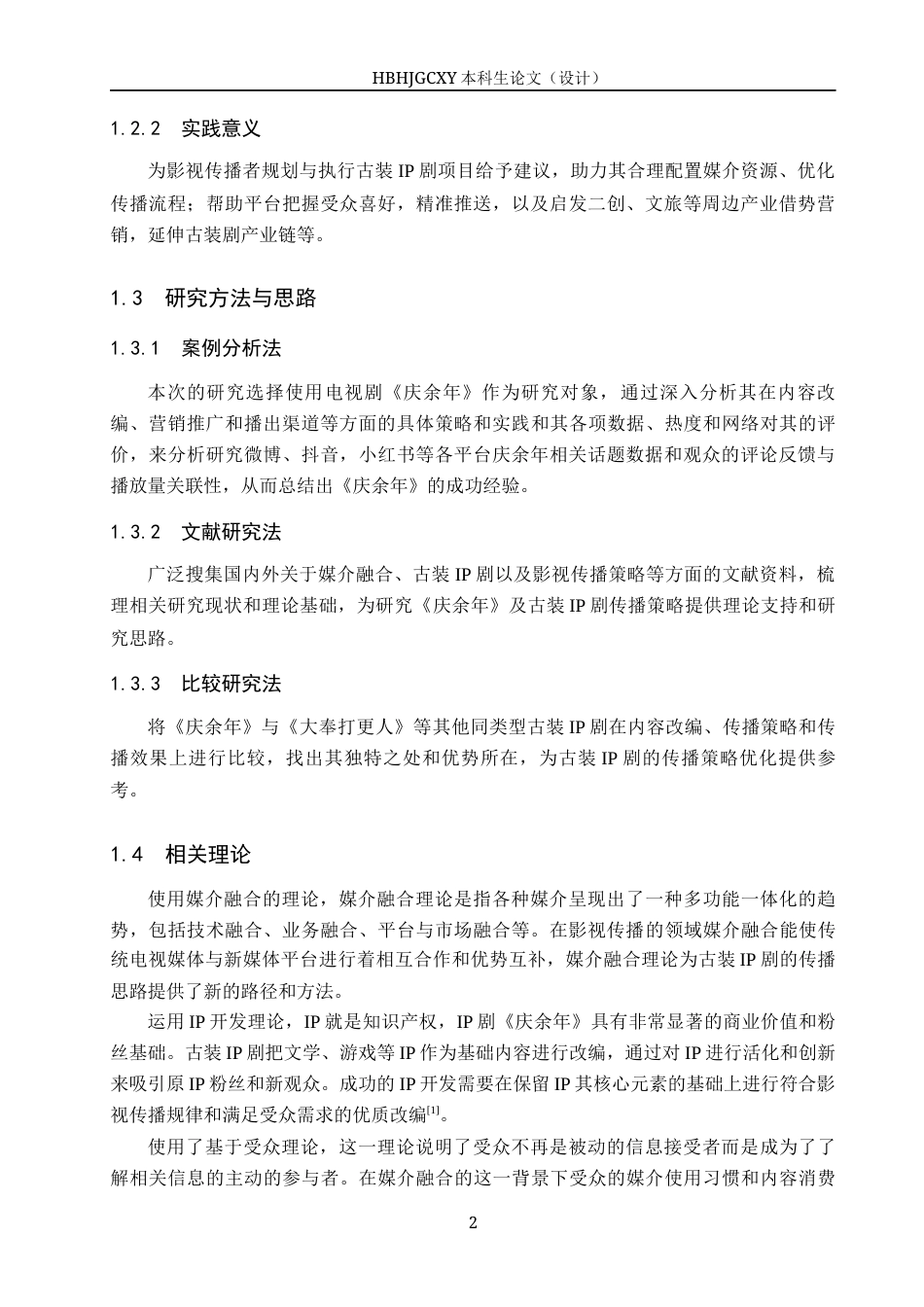 HBHJGCXY 本科生论文（设计）

1.2.2　实践意义

为影视传播者规划与执行古装 IP 剧项目给予建议，助力其合理配置媒介资源、优化传播流程；帮助平台把握受众喜好，精准推送，以及启发二创、文旅等周边产业借势营销，延伸古装剧产业链等。

1.3　研究方法与思路

1.3.1　案例分析法

本次的研究选择使用电视剧《庆余年》作为研究对象，通过深入分析其在内容改编、营销推广和播出渠道等方面的具体策略和实践和其各项数据、热度和网络对其的评价，来分析研究微博、抖音，小红书等各平台庆余年相关话题数据和观众的评论反馈与播放量关联性，从而总结出《庆余年》的成功经验。

1.3.2　文献研究法

广泛搜集国内外关于媒介融合、古装 IP 剧以及影视传播策略等方面的文献资料，梳理相关研究现状和理论基础，为研究《庆余年》及古装 IP 剧传播策略提供理论支持和研究思路。

1.3.3　比较研究法

将《庆余年》与《大奉打更人》等其他同类型古装 IP 剧在内容改编、传播策略和传播效果上进行比较，找出其独特之处和优势所在，为古装 IP 剧的传播策略优化提供参考。

1.4　相关理论

使用媒介融合的理论，媒介融合理论是指各种媒介呈现出了一种多功能一体化的趋势，包括技术融合、业务融合、平台与市场融合等。在影视传播的领域媒介融合能使传统电视媒体与新媒体平台进行着相互合作和优势互补，媒介融合理论为古装 IP 剧的传播思路提供了新的路径和方法。

运用 IP 开发理论，IP 就是知识产权，IP 剧《庆余年》具有非常显著的商业价值和粉丝基础。古装 IP 剧把文学、游戏等 IP 作为基础内容进行改编，通过对 IP 进行活化和创新来吸引原 IP 粉丝和新观众。成功的 IP 开发需要在保留 IP 其核心元素的基础上进行符合影视传播规律和满足受众需求的优质改编$^{[1]}$。

使用了基于受众理论，这一理论说明了受众不再是被动的信息接受者而是成为了了解相关信息的主动的参与者。在媒介融合的这一背景下受众的媒介使用习惯和内容消费

2